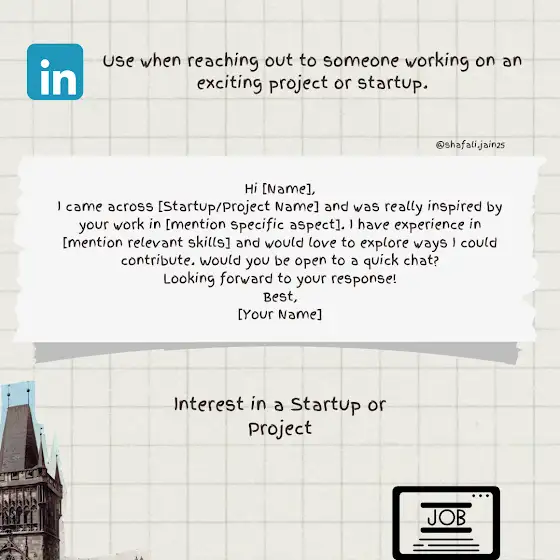 in

Use when reaching out to someone working on an exciting project or startup.

@shafali.jain25

Hi [Name],
I came across [Startup/Project Name] and was really inspired by your work in [mention specific aspect]. I have experience in [mention relevant skills] and would love to explore ways I could contribute. Would you be open to a quick chat?
Looking forward to your response!
Best,
[Your Name]

Interest in a Startup or Project

JOB